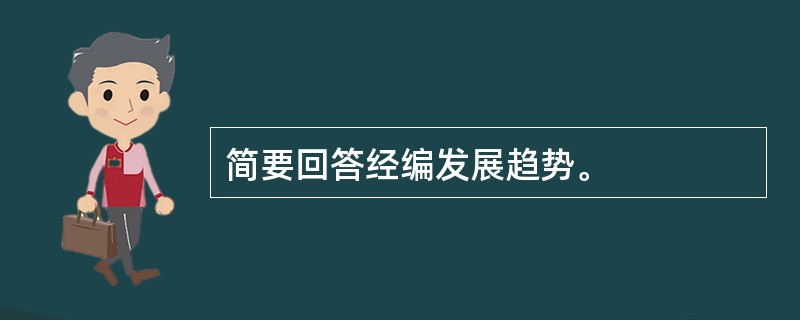 简要回答经编发展趋势。